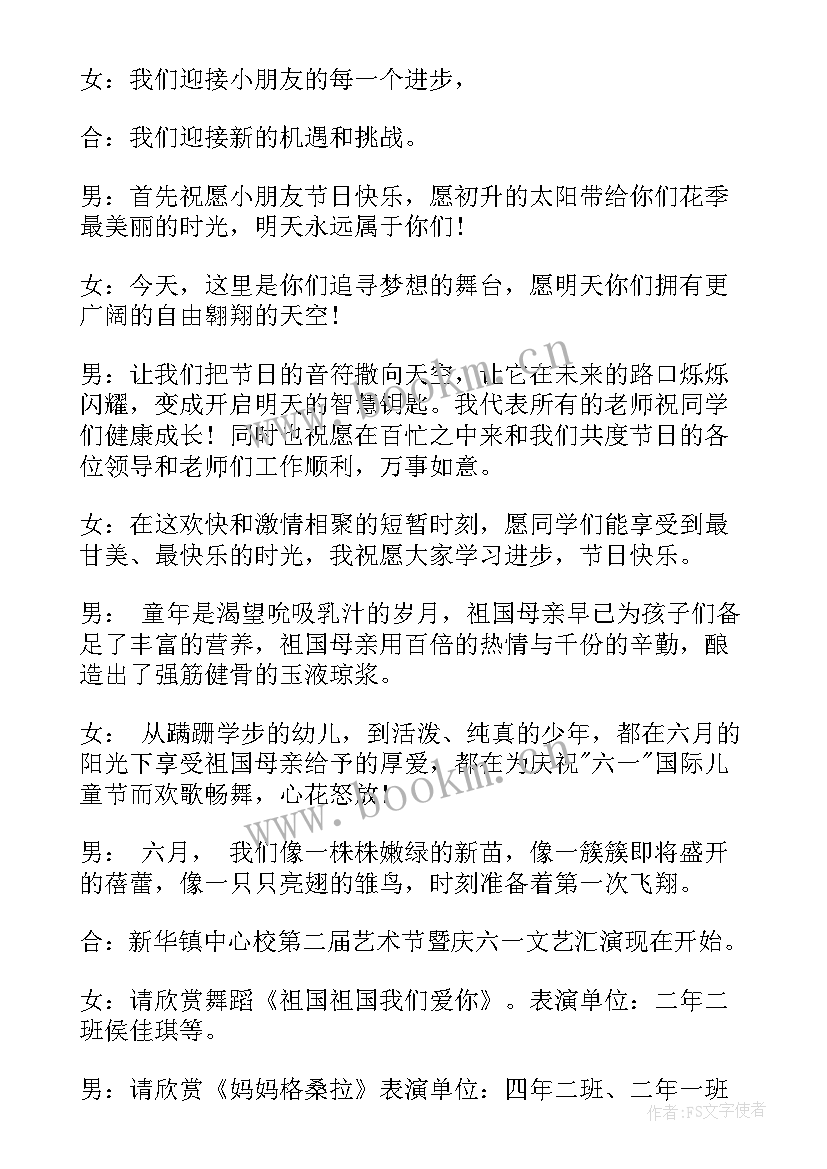 女：我们迎接小朋友的每一个进步，

合：我们迎接新的机遇和挑战。

男：首先祝愿小朋友节日快乐，愿初升的太阳带给你们花季最美丽的时光，明天永远属于你们！

女：今天，这里是你们追寻梦想的舞台，愿明天你们拥有更广阔的自由翱翔的天空！

男：让我们把节日的音符撒向天空，让它在未来的路口烁烁闪耀，变成开启明天的智慧钥匙。我代表所有的老师祝同学们健康成长！同时也祝愿在百忙之中来和我们共度节日的各位领导和老师们工作顺利，万事如意。

女：在这欢快和激情相聚的短暂时刻，愿同学们能享受到最甘美、最快乐的时光，我祝愿大家学习进步，节日快乐。

男： 童年是渴望吮吸乳汁的岁月，祖国母亲早已为孩子们备足了丰富的营养，祖国母亲用百倍的热情与千份的辛勤，酿造出了强筋健骨的玉液琼浆。

女： 从蹒跚学步的幼儿，到活泼、纯真的少年，都在六月的阳光下享受祖国母亲给予的厚爱，都在为庆祝"六一"国际儿童节而欢歌畅舞，心花怒放！

男： 六月， 我们像一株株嫩绿的新苗，像一簇簇即将盛开的蓓蕾，像一只只亮翅的雏鸟，时刻准备着第一次飞翔。

合：新华镇中心校第二届艺术节暨庆六一文艺汇演现在开始。

女：请欣赏舞蹈《祖国祖国我们爱你》。表演单位：二年二班侯佳琪等。

男：请欣赏《妈妈格桑拉》表演单位：四年二班、二年一班

www.bookm.cn

作者：FS文字使者